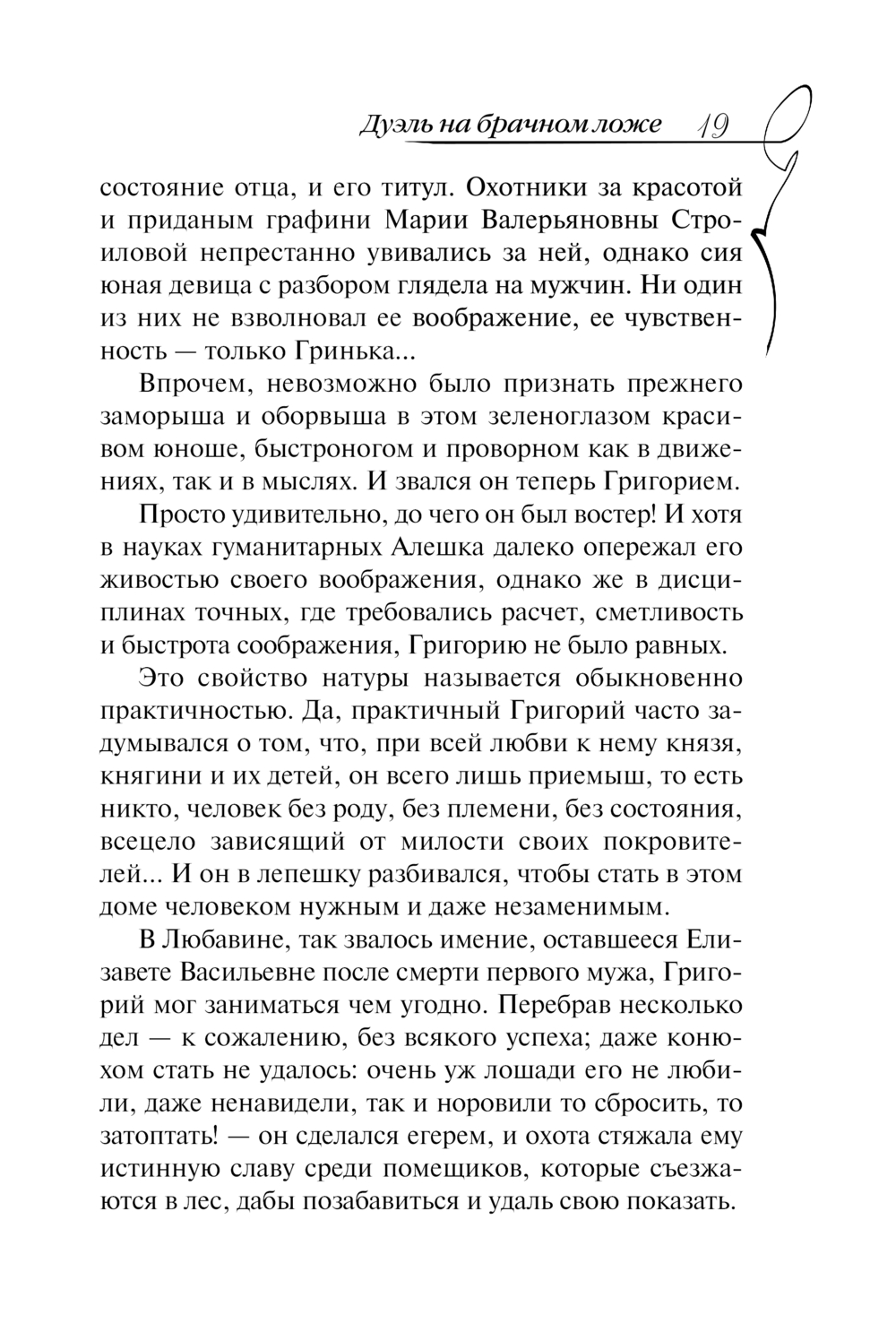 Дуэль на брачном ложе 19

состояние отца, и его титул. Охотники за красотой и приданым графини Марии Валерьяновны Строиловой непрестанно увивались за ней, однако сия юная девица с разбором глядела на мужчин. Ни один из них не взволновал ее воображение, ее чувственность — только Гринька...

Впрочем, невозможно было признать прежнего заморыша и оборвыша в этом зеленоглазом красивом юноше, быстроногом и проворном как в движениях, так и в мыслях. И звался он теперь Григорием.

Просто удивительно, до чего он был востер! И хотя в науках гуманитарных Алешка далеко опережал его живостью своего воображения, однако же в дисциплинах точных, где требовались расчет, сметливость и быстрота соображения, Григорию не было равных.

Это свойство натуры называется обыкновенно практичностью. Да, практичный Григорий часто задумывался о том, что, при всей любви к нему князя, княгини и их детей, он всего лишь приемыш, то есть никто, человек без роду, без племени, без состояния, всецело зависящий от милости своих покровителей... И он в лепешку разбивался, чтобы стать в этом доме человеком нужным и даже незаменимым.

В Любавине, так звалось имение, оставшееся Елизавете Васильевне после смерти первого мужа, Григорий мог заниматься чем угодно. Перебрав несколько дел — к сожалению, без всякого успеха; даже конюхом стать не удалось: очень уж лошади его не любили, даже ненавидели, так и норовили то сбросить, то затоптать! — он сделался егерем, и охота стяжала ему истинную славу среди помещиков, которые съезжаются в лес, дабы позабавиться и удаль свою показать.